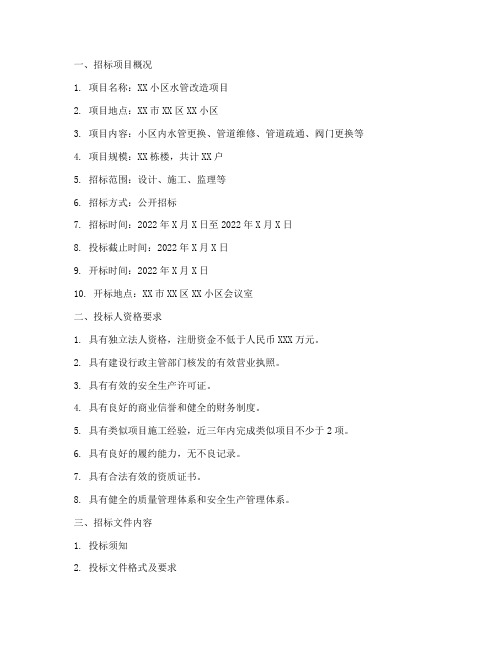 一、招标项目概况

1. 项目名称：XX 小区水管改造项目

2. 项目地点：XX 市 XX 区 XX 小区

3. 项目内容：小区内水管更换、管道维修、管道疏通、阀门更换等

4. 项目规模：XX 栋楼，共计 XX 户

5. 招标范围：设计、施工、监理等

6. 招标方式：公开招标

7. 招标时间：2022 年 X 月 X 日至 2022 年 X 月 X 日

8. 投标截止时间：2022 年 X 月 X 日

9. 开标时间：2022 年 X 月 X 日

10. 开标地点：XX 市 XX 区 XX 小区会议室

二、投标人资格要求

1. 具有独立法人资格，注册资金不低于人民币 XXX 万元。

2. 具有建设行政主管部门核发的有效营业执照。

3. 具有有效的安全生产许可证。

4. 具有良好的商业信誉和健全的财务制度。

5. 具有类似项目施工经验，近三年内完成类似项目不少于 2 项。

6. 具有良好的履约能力，无不良记录。

7. 具有合法有效的资质证书。

8. 具有健全的质量管理体系和安全生产管理体系。

三、招标文件内容

1. 投标须知

2. 投标文件格式及要求